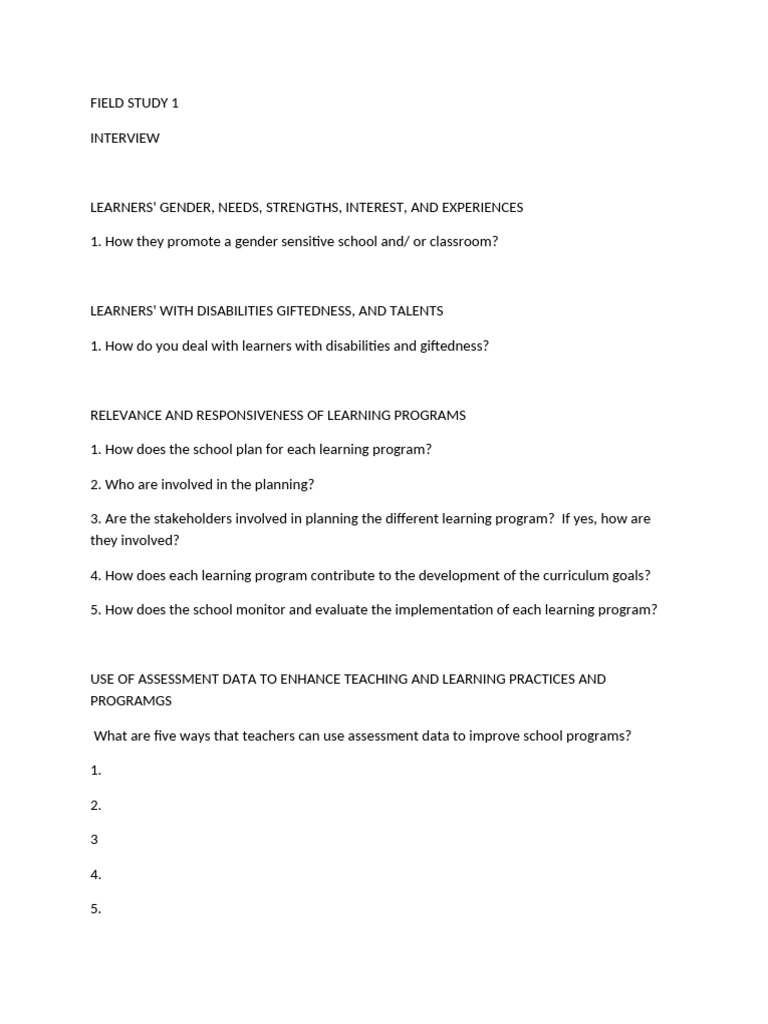 FIELD STUDY 1

INTERVIEW

LEARNERS' GENDER, NEEDS, STRENGTHS, INTEREST, AND EXPERIENCES

1. How they promote a gender sensitive school and/ or classroom?

LEARNERS' WITH DISABILITIES GIFTEDNESS, AND TALENTS

1. How do you deal with learners with disabilities and giftedness?

RELEVANCE AND RESPONSIVENESS OF LEARNING PROGRAMS

1. How does the school plan for each learning program?

2. Who are involved in the planning?

3. Are the stakeholders involved in planning the different learning program? If yes, how are they involved?

4. How does each learning program contribute to the development of the curriculum goals?

5. How does the school monitor and evaluate the implementation of each learning program?

USE OF ASSESSMENT DATA TO ENHANCE TEACHING AND LEARNING PRACTICES AND PROGRAMGS

What are five ways that teachers can use assessment data to improve school programs?

1.

2.

3

4.

5.